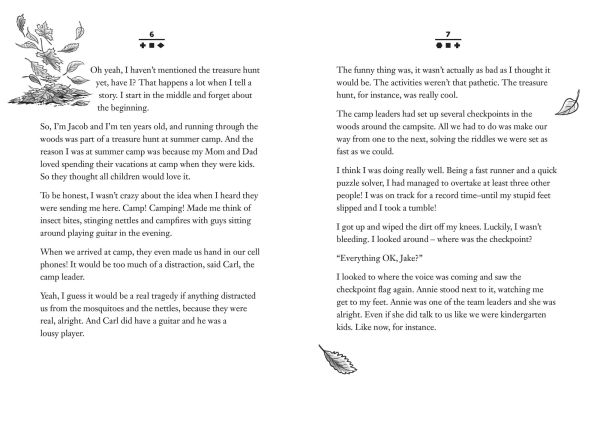 6

Oh yeah, I haven't mentioned the treasure hunt yet, have I? That happens a lot when I tell a story. I start in the middle and forget about the beginning.

So, I'm Jacob and I'm ten years old, and running through the woods was part of a treasure hunt at summer camp. And the reason I was at summer camp was because my Mom and Dad loved spending their vacations at camp when they were kids. So they thought all children would love it.

To be honest, I wasn't crazy about the idea when I heard they were sending me here. Camp! Camping! Made me think of insect bites, stinging nettles and campfires with guys sitting around playing guitar in the evening.

When we arrived at camp, they even made us hand in our cell phones! It would be too much of a distraction, said Carl, the camp leader.

Yeah, I guess it would be a real tragedy if anything distracted us from the mosquitoes and the nettles, because they were real, alright. And Carl did have a guitar and he was a lousy player.

7

The funny thing was, it wasn't actually as bad as I thought it would be. The activities weren't that pathetic. The treasure hunt, for instance, was really cool.

The camp leaders had set up several checkpoints in the woods around the campsite. All we had to do was make our way from one to the next, solving the riddles we were set as fast as we could.

I think I was doing really well. Being a fast runner and a quick puzzle solver, I had managed to overtake at least three other people! I was on track for a record time–until my stupid feet slipped and I took a tumble!

I got up and wiped the dirt off my knees. Luckily, I wasn't bleeding. I looked around – where was the checkpoint?

"Everything OK, Jake?"

I looked to where the voice was coming and saw the checkpoint flag again. Annie stood next to it, watching me get to my feet. Annie was one of the team leaders and she was alright. Even if she did talk to us like we were kindergarten kids. Like now, for instance.